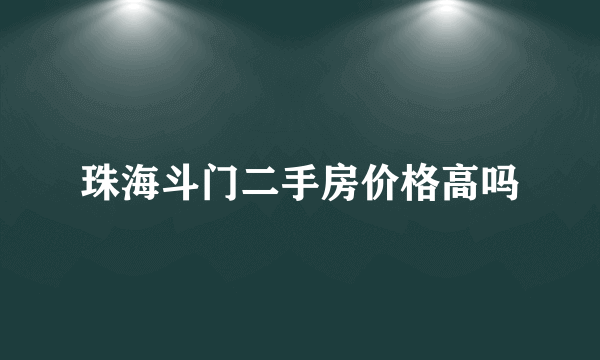 珠海斗门二手房价格高吗